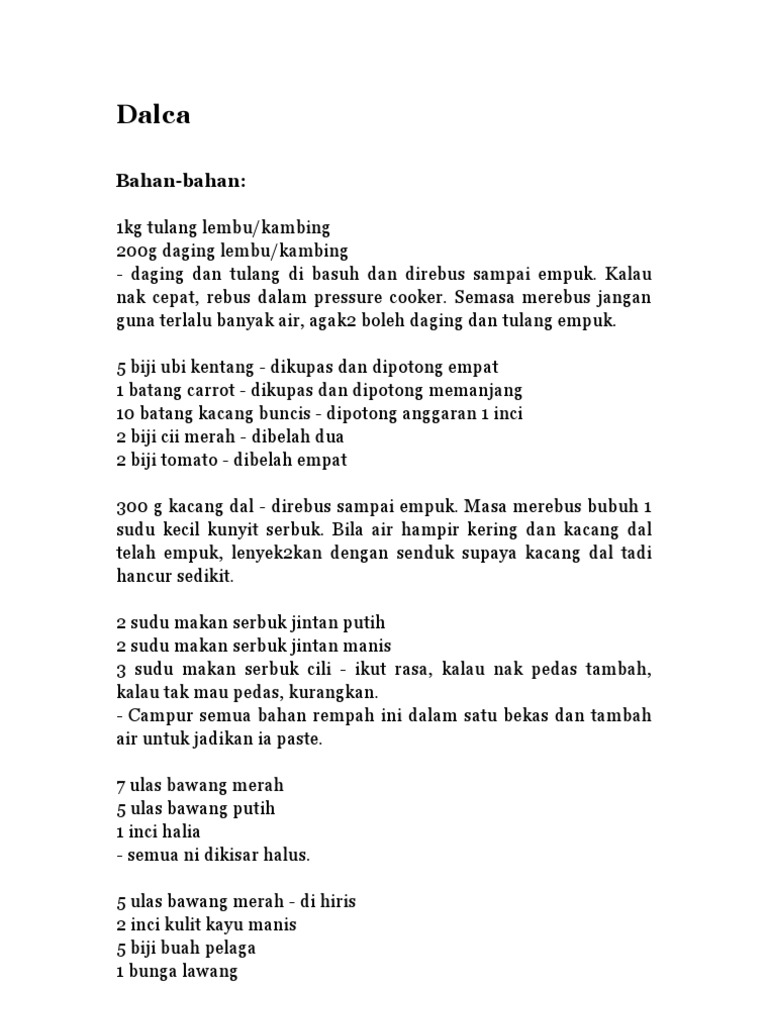 Dalca

Bahan-bahan:

1kg tulang lembu/kambing
200g daging lembu/kambing
- daging dan tulang di basuh dan direbus sampai empuk. Kalau nak cepat, rebus dalam pressure cooker. Semasa merebus jangan guna terlalu banyak air, agak2 boleh daging dan tulang empuk.

5 biji ubi kentang - dikupas dan dipotong empat
1 batang carrot - dikupas dan dipotong memanjang
10 batang kacang buncis - dipotong anggaran 1 inci
2 biji cii merah - dibelah dua
2 biji tomato - dibelah empat

300 g kacang dal - direbus sampai empuk. Masa merebus bubuh 1 sudu kecil kunyit serbuk. Bila air hampir kering dan kacang dal telah empuk, lenyek2kan dengan senduk supaya kacang dal tadi hancur sedikit.

2 sudu makan serbuk jintan putih
2 sudu makan serbuk jintan manis
3 sudu makan serbuk cili - ikut rasa, kalau nak pedas tambah, kalau tak mau pedas, kurangkan.
- Campur semua bahan rempah ini dalam satu bekas dan tambah air untuk jadikan ia paste.

7 ulas bawang merah
5 ulas bawang putih
1 inci halia
- semua ni dikisar halus.

5 ulas bawang merah - di hiris
2 inci kulit kayu manis
5 biji buah pelaga
1 bunga lawang